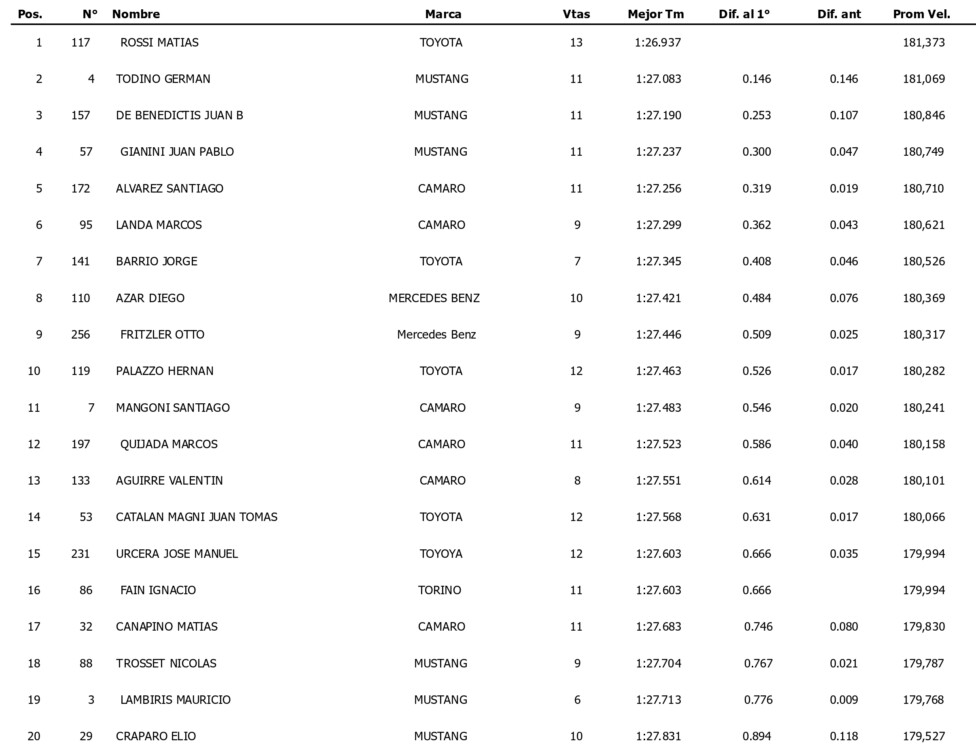 | Pos. | N° | Nombre | Marca | Vtas | Mejor Tm | Dif. al 1° | Dif. ant | Prom Vel. |
|---|---|---|---|---|---|---|---|---|
| 1 | 117 | ROSSI MATIAS | TOYOTA | 13 | 1:26.937 | | | 181,373 |
| 2 | 4 | TODINO GERMAN | MUSTANG | 11 | 1:27.083 | 0.146 | 0.146 | 181,069 |
| 3 | 157 | DE BENEDICTIS JUAN B | MUSTANG | 11 | 1:27.190 | 0.253 | 0.107 | 180,846 |
| 4 | 57 | GIANINI JUAN PABLO | MUSTANG | 11 | 1:27.237 | 0.300 | 0.047 | 180,749 |
| 5 | 172 | ALVAREZ SANTIAGO | CAMARO | 11 | 1:27.256 | 0.319 | 0.019 | 180,710 |
| 6 | 95 | LANDA MARCOS | CAMARO | 9 | 1:27.299 | 0.362 | 0.043 | 180,621 |
| 7 | 141 | BARRIO JORGE | TOYOTA | 7 | 1:27.345 | 0.408 | 0.046 | 180,526 |
| 8 | 110 | AZAR DIEGO | MERCEDES BENZ | 10 | 1:27.421 | 0.484 | 0.076 | 180,369 |
| 9 | 256 | FRITZLER OTTO | Mercedes Benz | 9 | 1:27.446 | 0.509 | 0.025 | 180,317 |
| 10 | 119 | PALAZZO HERNAN | TOYOTA | 12 | 1:27.463 | 0.526 | 0.017 | 180,282 |
| 11 | 7 | MANGONI SANTIAGO | CAMARO | 9 | 1:27.483 | 0.546 | 0.020 | 180,241 |
| 12 | 197 | QUIJADA MARCOS | CAMARO | 11 | 1:27.523 | 0.586 | 0.040 | 180,158 |
| 13 | 133 | AGUIRRE VALENTIN | CAMARO | 8 | 1:27.551 | 0.614 | 0.028 | 180,101 |
| 14 | 53 | CATALAN MAGNI JUAN TOMAS | TOYOTA | 12 | 1:27.568 | 0.631 | 0.017 | 180,066 |
| 15 | 231 | URCERA JOSE MANUEL | TOYOYA | 12 | 1:27.603 | 0.666 | 0.035 | 179,994 |
| 16 | 86 | FAIN IGNACIO | TORINO | 11 | 1:27.603 | 0.666 | | 179,994 |
| 17 | 32 | CANAPINO MATIAS | CAMARO | 11 | 1:27.683 | 0.746 | 0.080 | 179,830 |
| 18 | 88 | TROSSET NICOLAS | MUSTANG | 9 | 1:27.704 | 0.767 | 0.021 | 179,787 |
| 19 | 3 | LAMBIRIS MAURICIO | MUSTANG | 6 | 1:27.713 | 0.776 | 0.009 | 179,768 |
| 20 | 29 | CRAPARO ELIO | MUSTANG | 10 | 1:27.831 | 0.894 | 0.118 | 179,527 |